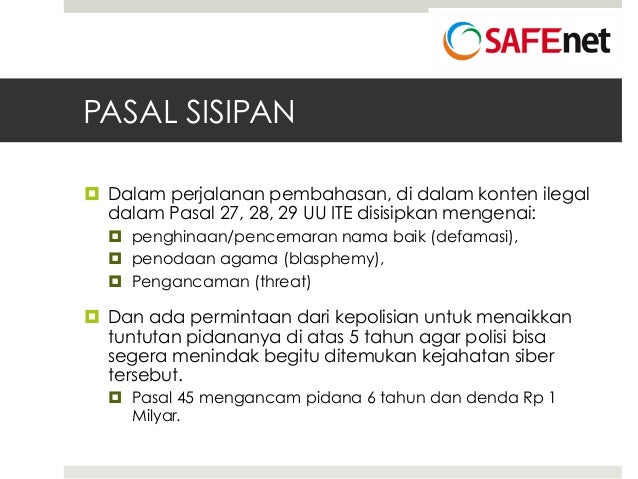 SAFEnet

PASAL SISIPAN

Dalam perjalanan pembahasan, di dalam konten ilegal dalam Pasal 27, 28, 29 UU ITE disisipkan mengenai:

penghinaan/pencemaran nama baik (defamasi),

penodaan agama (blasphemy),

Pengancaman (threat)

Dan ada permintaan dari kepolisian untuk menaikkan tuntutan pidananya di atas 5 tahun agar polisi bisa segera menindak begitu ditemukan kejahatan siber tersebut.

Pasal 45 mengancam pidana 6 tahun dan denda Rp 1 Milyar.